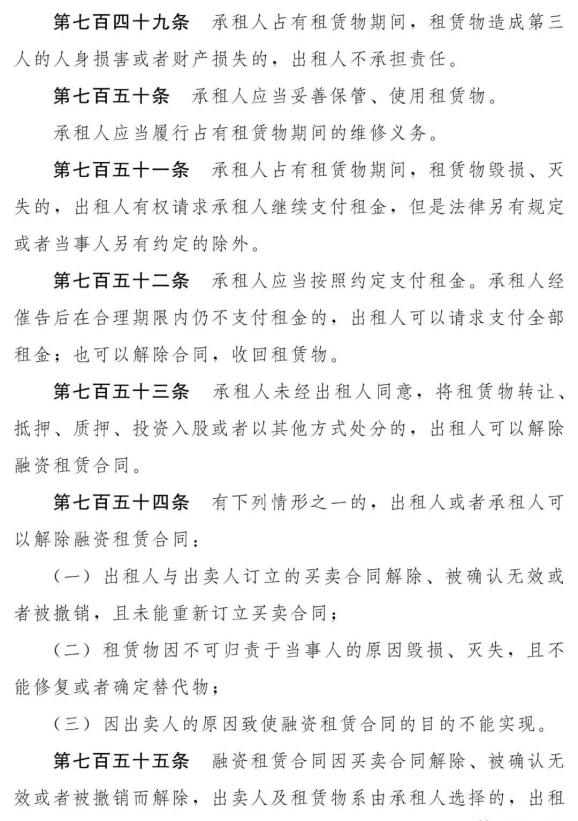 第七百四十九条 承租人占有租赁物期间，租赁物造成第三人的人身损害或者财产损失的，出租人不承担责任。

第七百五十条 承租人应当妥善保管、使用租赁物。

承租人应当履行占有租赁物期间的维修义务。

第七百五十一条 承租人占有租赁物期间，租赁物毁损、灭失的，出租人有权请求承租人继续支付租金，但是法律另有规定或者当事人另有约定的除外。

第七百五十二条 承租人应当按照约定支付租金。承租人经催告后在合理期限内仍不支付租金的，出租人可以请求支付全部租金；也可以解除合同，收回租赁物。

第七百五十三条 承租人未经出租人同意，将租赁物转让、抵押、质押、投资入股或者以其他方式处分的，出租人可以解除融资租赁合同。

第七百五十四条 有下列情形之一的，出租人或者承租人可以解除融资租赁合同：

（一）出租人与出卖人订立的买卖合同解除、被确认无效或者被撤销，且未能重新订立买卖合同；

（二）租赁物因不可归责于当事人的原因毁损、灭失，且不能修复或者确定替代物；

（三）因出卖人的原因致使融资租赁合同的目的不能实现。

第七百五十五条 融资租赁合同因买卖合同解除、被确认无效或者被撤销而解除，出卖人及租赁物系由承租人选择的，出租